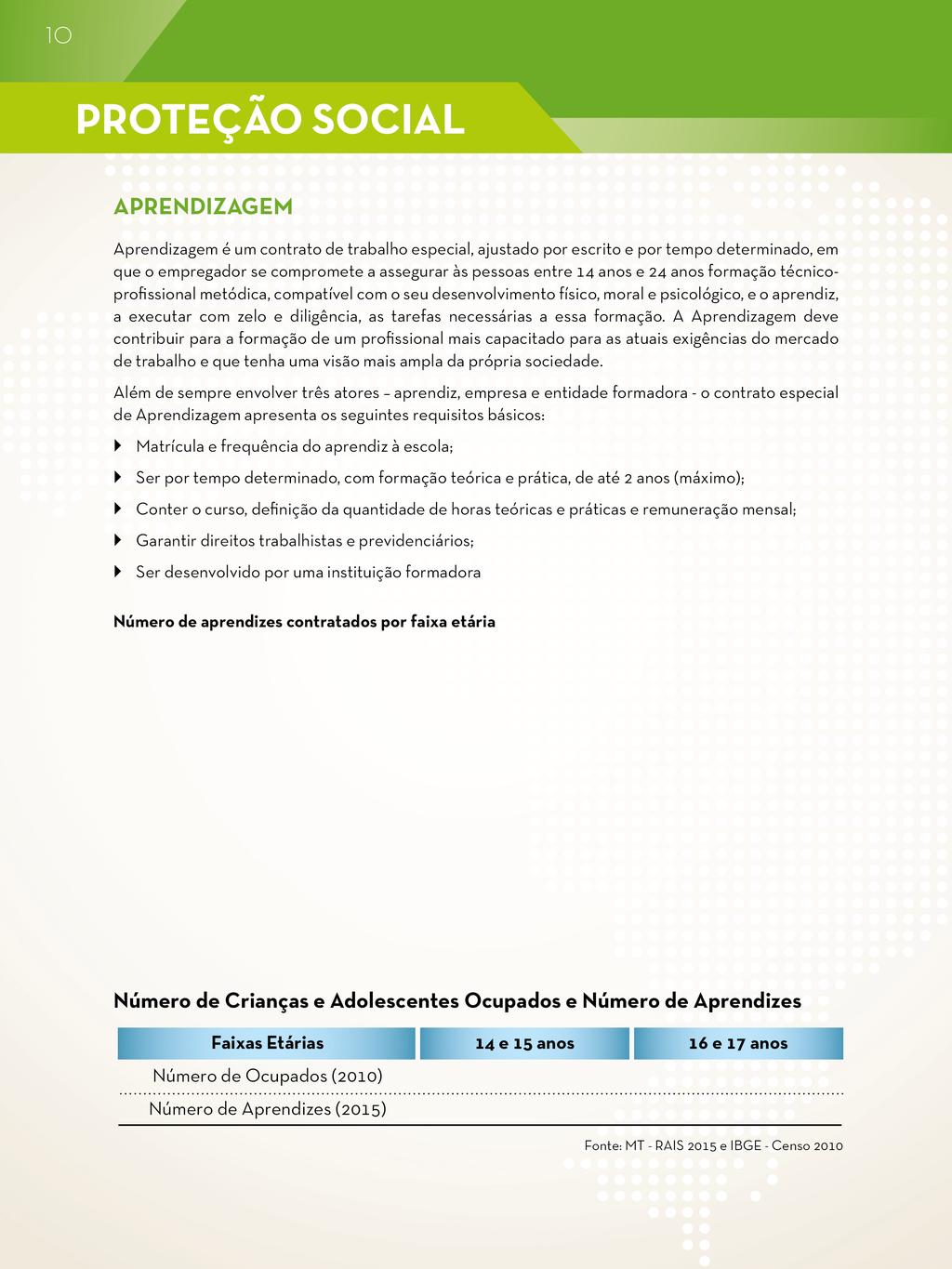 10

PROTEÇÃO SOCIAL

APRENDIZAGEM

Aprendizagem é um contrato de trabalho especial, ajustado por escrito e por tempo determinado, em que o empregador se compromete a assegurar às pessoas entre 14 anos e 24 anos formação técnico-profissional metódica, compatível com o seu desenvolvimento físico, moral e psicológico, e o aprendiz, a executar com zelo e diligência, as tarefas necessárias a essa formação. A Aprendizagem deve contribuir para a formação de um profissional mais capacitado para as atuais exigências do mercado de trabalho e que tenha uma visão mais ampla da própria sociedade.

Além de sempre envolver três atores – aprendiz, empresa e entidade formadora - o contrato especial de Aprendizagem apresenta os seguintes requisitos básicos:

Matrícula e frequência do aprendiz à escola;

Ser por tempo determinado, com formação teórica e prática, de até 2 anos (máximo);

Conter o curso, definição da quantidade de horas teóricas e práticas e remuneração mensal;

Garantir direitos trabalhistas e previdenciários;

Ser desenvolvido por uma instituição formadora

Número de aprendizes contratados por faixa etária

Número de Crianças e Adolescentes Ocupados e Número de Aprendizes

| Faixas Etárias | 14 e 15 anos | 16 e 17 anos |
|---|---|---|
| Número de Ocupados (2010) | | |
| Número de Aprendizes (2015) | | |

Fonte: MT - RAIS 2015 e IBGE - Censo 2010